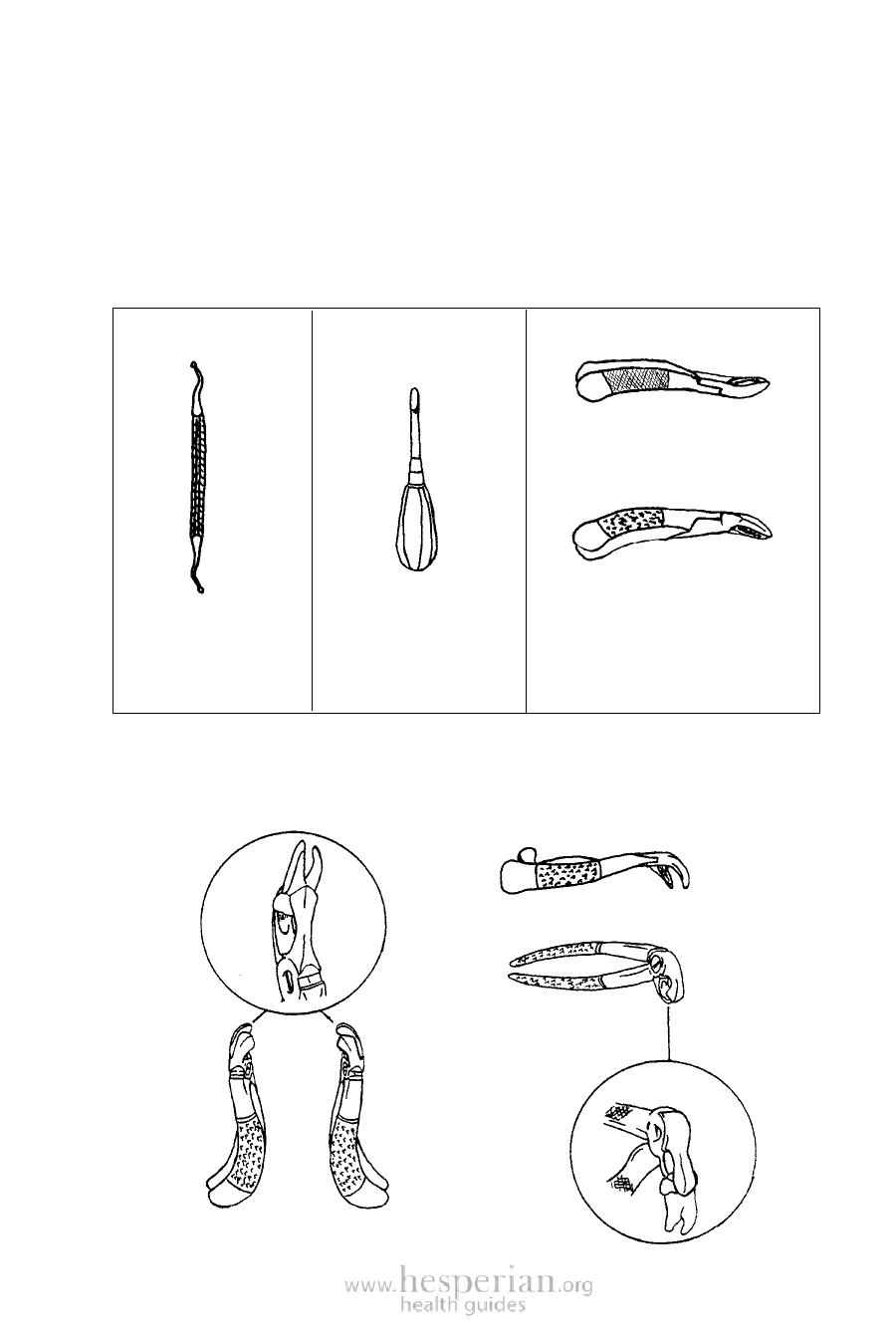 www.hesperian.org
health guides